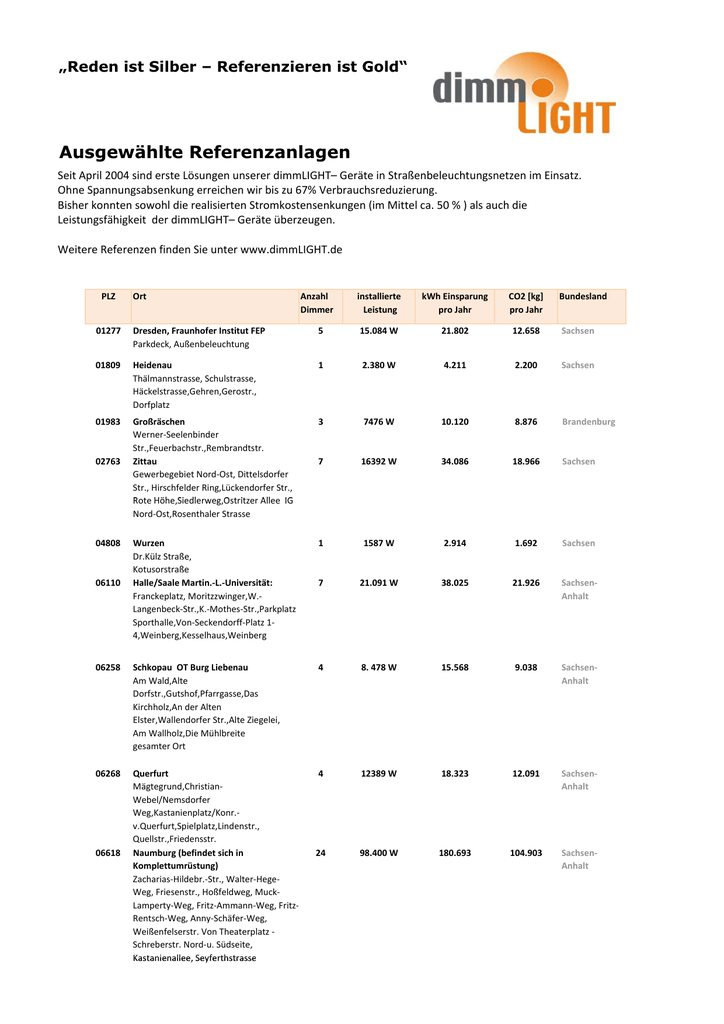 „Reden ist Silber – Referenzieren ist Gold“

dimm LIGHT

Ausgewählte Referenzanlagen

Seit April 2004 sind erste Lösungen unserer dimmLIGHT– Geräte in Straßenbeleuchtungsnetzen im Einsatz. Ohne Spannungsabsenkung erreichen wir bis zu 67% Verbrauchsreduzierung.
Bisher konnten sowohl die realisierten Stromkostensenkungen (im Mittel ca. 50 % ) als auch die Leistungsfähigkeit der dimmLIGHT– Geräte überzeugen.

Weitere Referenzen finden Sie unter www.dimmLIGHT.de

| PLZ | Ort | Anzahl Dimmer | installierte Leistung | kWh Einsparung pro Jahr | CO2 [kg] pro Jahr | Bundesland |
|---|---|---|---|---|---|---|
| 01277 | Dresden, Fraunhofer Institut FEP Parkdeck, Außenbeleuchtung | 5 | 15.084 W | 21.802 | 12.658 | Sachsen |
| 01809 | Heidenau Thälmannstrasse, Schulstrasse, Häckelstrasse,Gehren,Gerostr., Dorfplatz | 1 | 2.380 W | 4.211 | 2.200 | Sachsen |
| 01983 | Großräschen Werner-Seelenbinder Str.,Feuerbachstr.,Rembrandtstr. | 3 | 7476 W | 10.120 | 8.876 | Brandenburg |
| 02763 | Zittau Gewerbegebiet Nord-Ost, Dittelsdorfer Str., Hirschfelder Ring,Lückendorfer Str., Rote Höhe,Siedlerweg,Ostritzer Allee IG Nord-Ost,Rosenthaler Strasse | 7 | 16392 W | 34.086 | 18.966 | Sachsen |
| 04808 | Wurzen Dr.Külz Straße, Kotusorstraße | 1 | 1587 W | 2.914 | 1.692 | Sachsen |
| 06110 | Halle/Saale Martin.-L.-Universität: Franckeplatz, Moritzzwinger,W.-Langenbeck-Str.,K.-Mothes-Str.,Parkplatz Sporthalle,Von-Seckendorff-Platz 1-4,Weinberg,Kesselhaus,Weinberg | 7 | 21.091 W | 38.025 | 21.926 | Sachsen-Anhalt |
| 06258 | Schkopau OT Burg Liebenau Am Wald,Alte Dorfstr.,Gutshof,Pfarrgasse,Das Kirchholz,An der Alten Elster,Wallendorfer Str.,Alte Ziegelei, Am Wallholz,Die Mühlbreite gesamter Ort | 4 | 8. 478 W | 15.568 | 9.038 | Sachsen-Anhalt |
| 06268 | Querfurt Mägtegrund,Christian-Webel/Nemsdorfer Weg,Kastanienplatz/Konr.-v.Querfurt,Spielplatz,Lindenstr., Quellstr.,Friedensstr. | 4 | 12389 W | 18.323 | 12.091 | Sachsen-Anhalt |
| 06618 | Naumburg (befindet sich in Komplettumrüstung) Zacharias-Hildebr.-Str., Walter-Hege-Weg, Friesenstr., Hoßfeldweg, Muck-Lamperty-Weg, Fritz-Ammann-Weg, Fritz-Rentsch-Weg, Anny-Schäfer-Weg, Weißenfelserstr. Von Theaterplatz - Schreberstr. Nord-u. Südseite, Kastanienallee, Seyferthstrasse | 24 | 98.400 W | 180.693 | 104.903 | Sachsen-Anhalt |